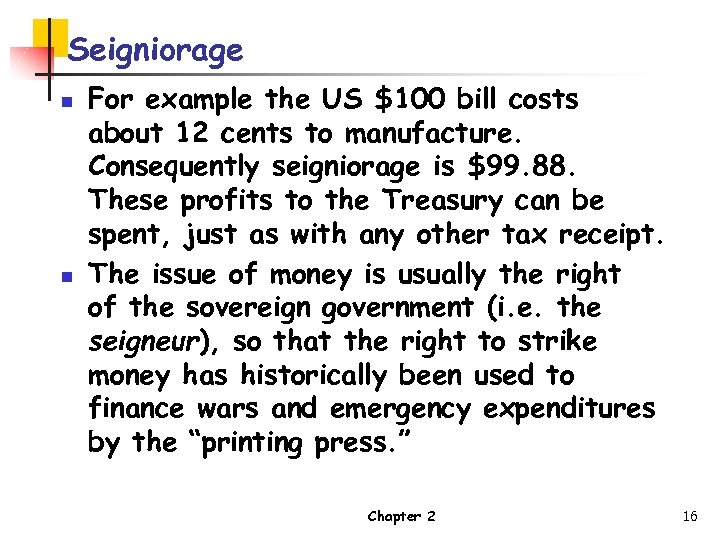 Seigniorage

• For example the US $100 bill costs about 12 cents to manufacture. Consequently seigniorage is $99.88. These profits to the Treasury can be spent, just as with any other tax receipt.
• The issue of money is usually the right of the sovereign government (i.e. the seigneur), so that the right to strike money has historically been used to finance wars and emergency expenditures by the "printing press."

Chapter 2

16